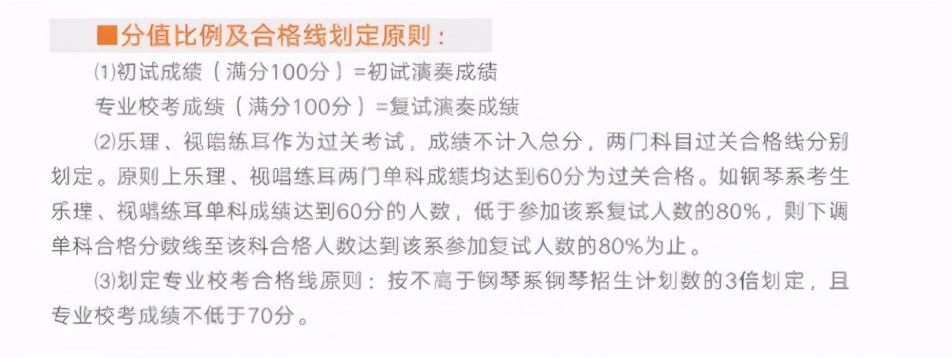 ■分值比例及合格线划定原则：

⑴初试成绩（满分100分）=初试演奏成绩

专业校考成绩（满分100分）=复试演奏成绩

⑵乐理、视唱练耳作为过关考试，成绩不计入总分，两门科目过关合格线分别划定。原则上乐理、视唱练耳两门单科成绩均达到60分为过关合格。如钢琴系考生乐理、视唱练耳单科成绩达到60分的人数，低于参加该系复试人数的80%，则下调单科合格分数线至该科合格人数达到该系参加复试人数的80%为止。

⑶划定专业校考合格线原则：按不高于钢琴系钢琴招生计划数的3倍划定，且专业校考成绩不低于70分。